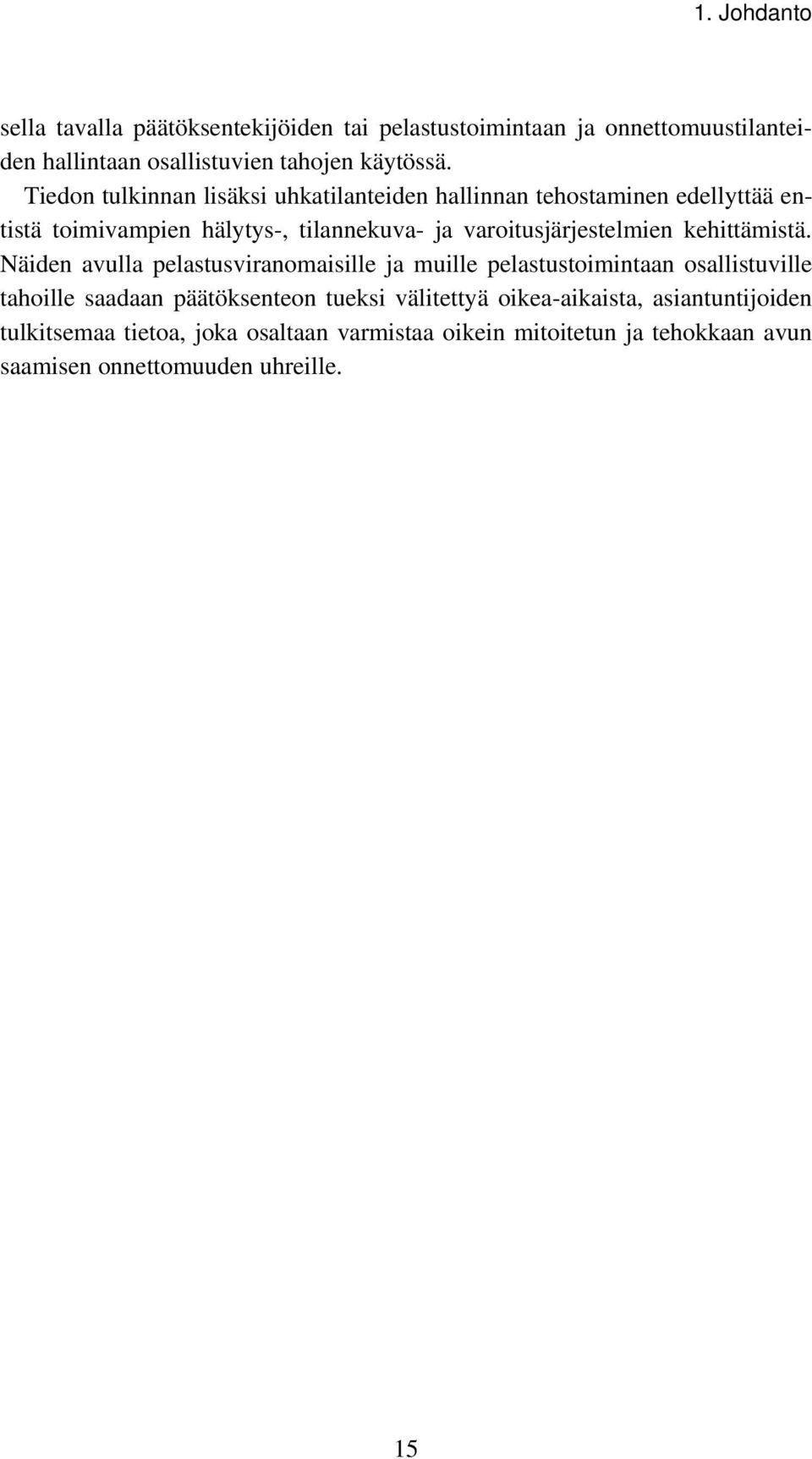 1. Johdanto

sella tavalla päätöksentekijöiden tai pelastustoimintaan ja onnettomuustilanteiden hallintaan osallistuvien tahojen käytössä.

Tiedon tulkinnan lisäksi uhkatilanteiden hallinnan tehostaminen edellyttää entistä toimivampien hälytys-, tilannekuva- ja varoitusjärjestelmien kehittämistä. Näiden avulla pelastusviranomaisille ja muille pelastustoimintaan osallistuville tahoille saadaan päätöksenteon tueksi välitettyä oikea-aikaista, asiantuntijoiden tulkitsemaa tietoa, joka osaltaan varmistaa oikein mitoitetun ja tehokkaan avun saamisen onnettomuuden uhreille.

15